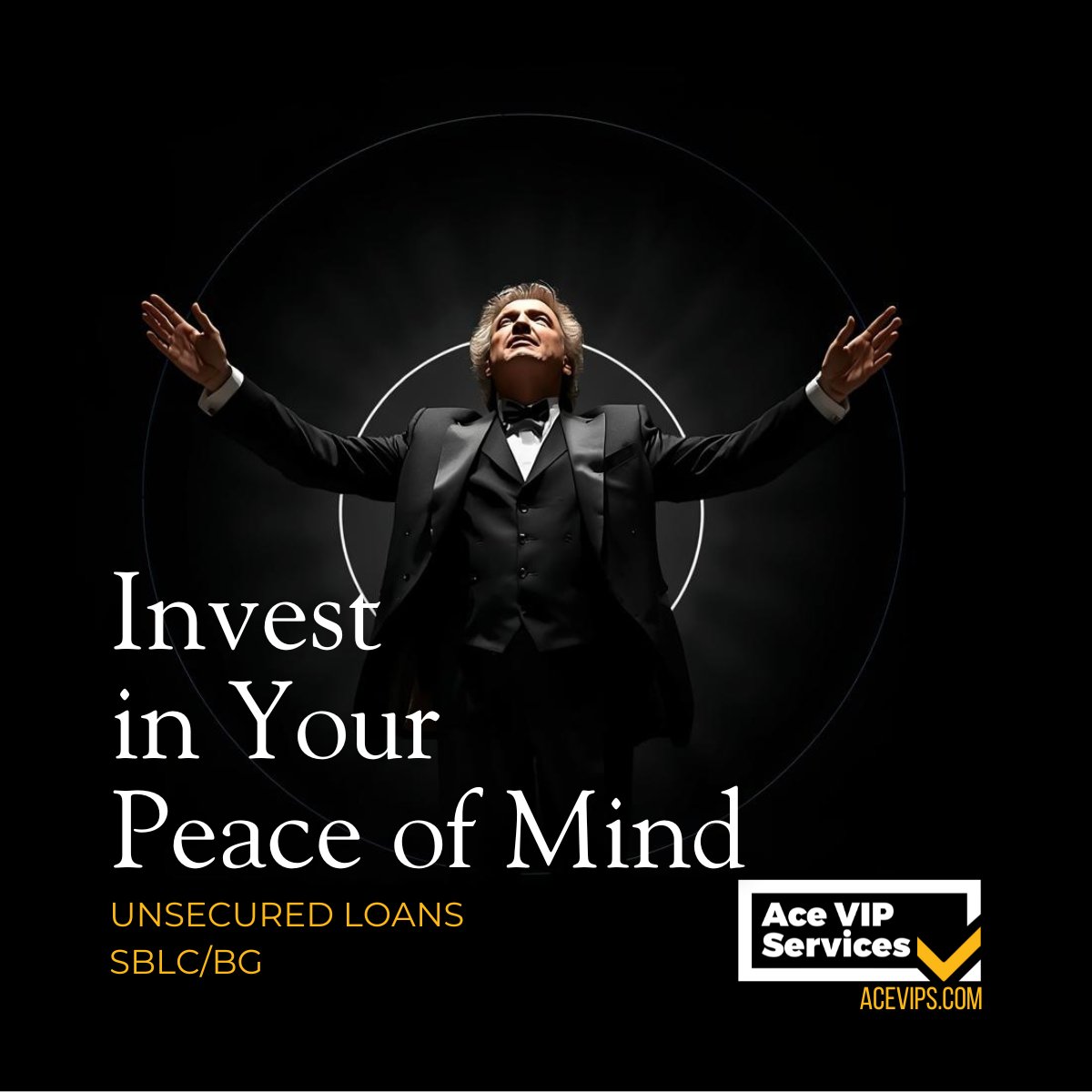 Invest in Your Peace of Mind

UNSECURED LOANS
SBLC/BG

Ace VIP Services
ACEVIPS.COM